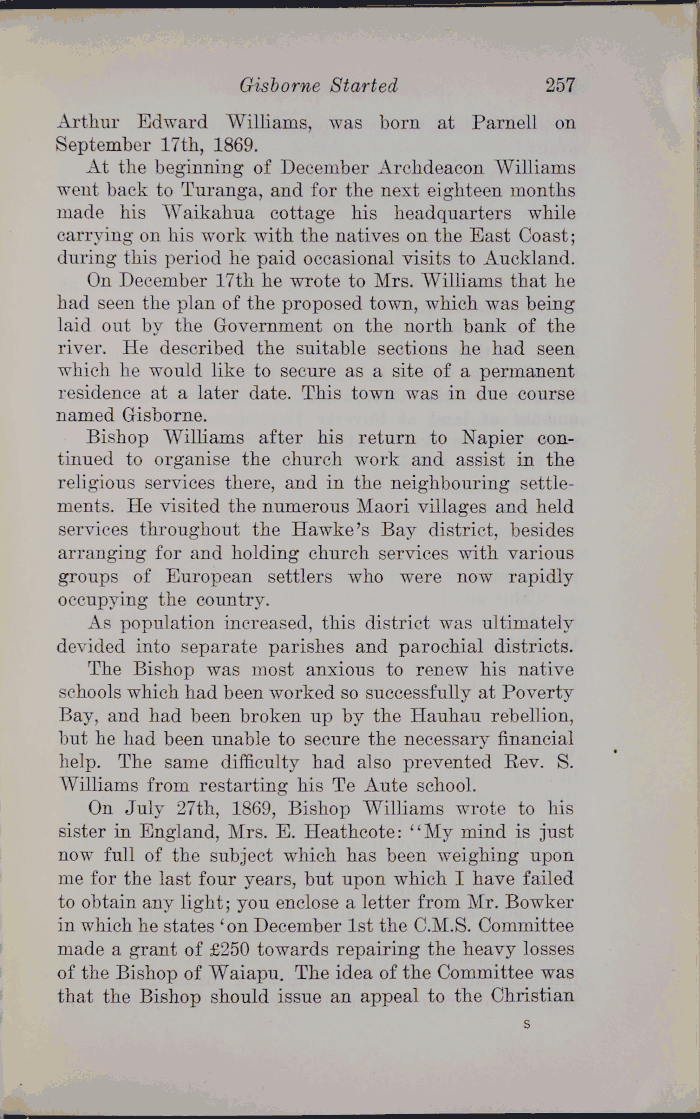 Gisborne Started 257

Arthur Edward Williams, was born at Parnell on September 17th, 1869.

At the beginning of December Archdeacon Williams went back to Turanga, and for the next eighteen months made his Waikahua cottage his headquarters while carrying on his work with the natives on the East Coast; during this period he paid occasional visits to Auckland.

On December 17th he wrote to Mrs. Williams that he had seen the plan of the proposed town, which was being laid out by the Government on the north bank of the river. He described the suitable sections he had seen which he would like to secure as a site of a permanent residence at a later date. This town was in due course named Gisborne.

Bishop Williams after his return to Napier continued to organise the church work and assist in the religious services there, and in the neighbouring settlements. He visited the numerous Maori villages and held services throughout the Hawke's Bay district, besides arranging for and holding church services with various groups of European settlers who were now rapidly occupying the country.

As population increased, this district was ultimately devided into separate parishes and parochial districts.

The Bishop was most anxious to renew his native schools which had been worked so successfully at Poverty Bay, and had been broken up by the Hauhau rebellion, but he had been unable to secure the necessary financial help. The same difficulty had also prevented Rev. S. Williams from restarting his Te Aute school.

On July 27th, 1869, Bishop Williams wrote to his sister in England, Mrs. E. Heathcote: "My mind is just now full of the subject which has been weighing upon me for the last four years, but upon which I have failed to obtain any light; you enclose a letter from Mr. Bowker in which he states 'on December 1st the C.M.S. Committee made a grant of £250 towards repairing the heavy losses of the Bishop of Waiapu. The idea of the Committee was that the Bishop should issue an appeal to the Christian

S